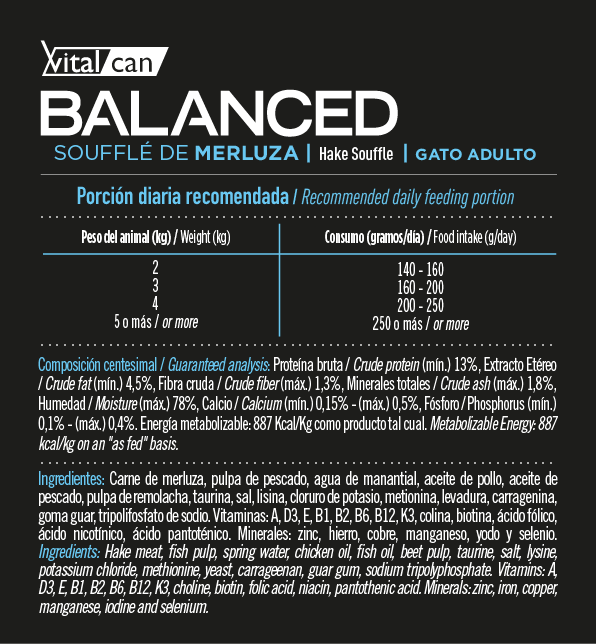 Vital can

BALANCED

SOUFFLÉ DE MERLUZA | Hake Souffle | GATO ADULTO

Porción diaria recomendada / Recommended daily feeding portion

| Peso del animal (kg) / Weight (kg) | Consumo (gramos/día) / Food intake (g/day) |
|---|---|
| 2 | 140 - 160 |
| 3 | 160 - 200 |
| 4 | 200 - 250 |
| 5 o más / or more | 250 o más / or more |

Composición centesimal / Guaranteed analysis: Proteína bruta / Crude protein (mín.) 13%, Extracto Etéreo / Crude fat (mín.) 4,5%, Fibra cruda / Crude fiber (máx.) 1,3%, Minerales totales / Crude ash (máx.) 1,8%, Humedad / Moisture (máx.) 78%, Calcio / Calcium (mín.) 0,15% - (máx.) 0,5%, Fósforo / Phosphorus (mín.) 0,1% - (máx.) 0,4%. Energía metabolizable: 887 Kcal/Kg como producto tal cual. Metabolizable Energy: 887 kcal/kg on an "as fed" basis.

Ingredientes: Carne de merluza, pulpa de pescado, agua de manantial, aceite de pollo, aceite de pescado, pulpa de remolacha, taurina, sal, lisina, cloruro de potasio, metionina, levadura, carragenina, goma guar, tripolifosfato de sodio. Vitaminas: A, D3, E, B1, B2, B6, B12, K3, colina, biotina, ácido fólico, ácido nicotínico, ácido pantoténico. Minerales: zinc, hierro, cobre, manganeso, yodo y selenio. Ingredients: Hake meat, fish pulp, spring water, chicken oil, fish oil, beet pulp, taurine, salt, lysine, potassium chloride, methionine, yeast, carrageenan, guar gum, sodium tripolyphosphate. Vitamins: A, D3, E, B1, B2, B6, B12, K3, choline, biotin, folic acid, niacin, pantothenic acid. Minerals: zinc, iron, copper, manganese, iodine and selenium.